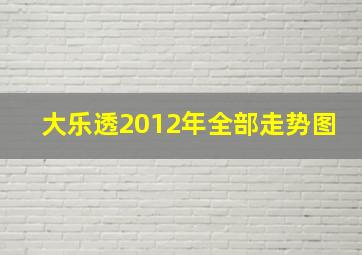 大乐透2012年全部走势图